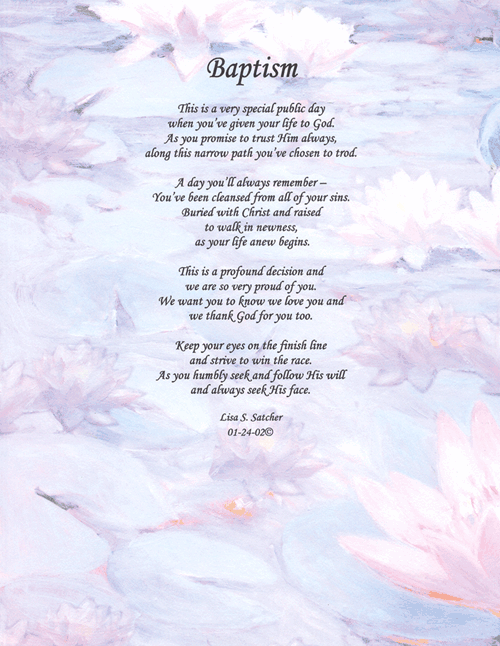 Baptism

This is a very special public day
when you've given your life to God.
As you promise to trust Him always,
along this narrow path you've chosen to trod.

A day you'll always remember –
You've been cleansed from all of your sins.
Buried with Christ and raised
to walk in newness,
as your life anew begins.

This is a profound decision and
we are so very proud of you.
We want you to know we love you and
we thank God for you too.

Keep your eyes on the finish line
and strive to win the race.
As you humbly seek and follow His will
and always seek His face.

Lisa S. Satcher
01-24-02©